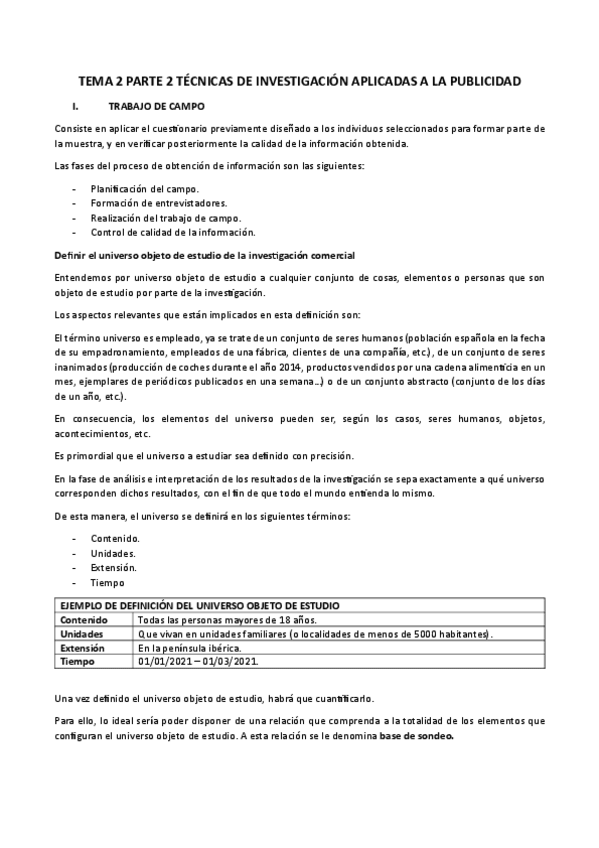 TEMA 2 PARTE 2 TÉCNICAS DE INVESTIGACIÓN APLICADAS A LA PUBLICIDAD

I. TRABAJO DE CAMPO

Consiste en aplicar el cuestionario previamente diseñado a los individuos seleccionados para formar parte de la muestra, y en verificar posteriormente la calidad de la información obtenida.

Las fases del proceso de obtención de información son las siguientes:

- Planificación del campo.
- Formación de entrevistadores.
- Realización del trabajo de campo.
- Control de calidad de la información.

Definir el universo objeto de estudio de la investigación comercial

Entendemos por universo objeto de estudio a cualquier conjunto de cosas, elementos o personas que son objeto de estudio por parte de la investigación.

Los aspectos relevantes que están implicados en esta definición son:

El término universo es empleado, ya se trate de un conjunto de seres humanos (población española en la fecha de su empadronamiento, empleados de una fábrica, clientes de una compañía, etc.), de un conjunto de seres inanimados (producción de coches durante el año 2014, productos vendidos por una cadena alimenticia en un mes, ejemplares de periódicos publicados en una semana…) o de un conjunto abstracto (conjunto de los días de un año, etc.).

En consecuencia, los elementos del universo pueden ser, según los casos, seres humanos, objetos, acontecimientos, etc.

Es primordial que el universo a estudiar sea definido con precisión.

En la fase de análisis e interpretación de los resultados de la investigación se sepa exactamente a qué universo corresponden dichos resultados, con el fin de que todo el mundo entienda lo mismo.

De esta manera, el universo se definirá en los siguientes términos:

- Contenido.
- Unidades.
- Extensión.
- Tiempo

| EJEMPLO DE DEFINICIÓN DEL UNIVERSO OBJETO DE ESTUDIO | |
|---|---|
| Contenido | Todas las personas mayores de 18 años. |
| Unidades | Que vivan en unidades familiares (o localidades de menos de 5000 habitantes). |
| Extensión | En la península ibérica. |
| Tiempo | 01/01/2021 – 01/03/2021. |

Una vez definido el universo objeto de estudio, habrá que cuantificarlo.

Para ello, lo ideal sería poder disponer de una relación que comprenda a la totalidad de los elementos que configuran el universo objeto de estudio. A esta relación se le denomina base de sondeo.